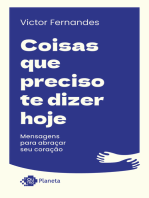 Victor Fernandes

Coisas que preciso te dizer hoje

Mensagens para abraçar seu coração

Planeta